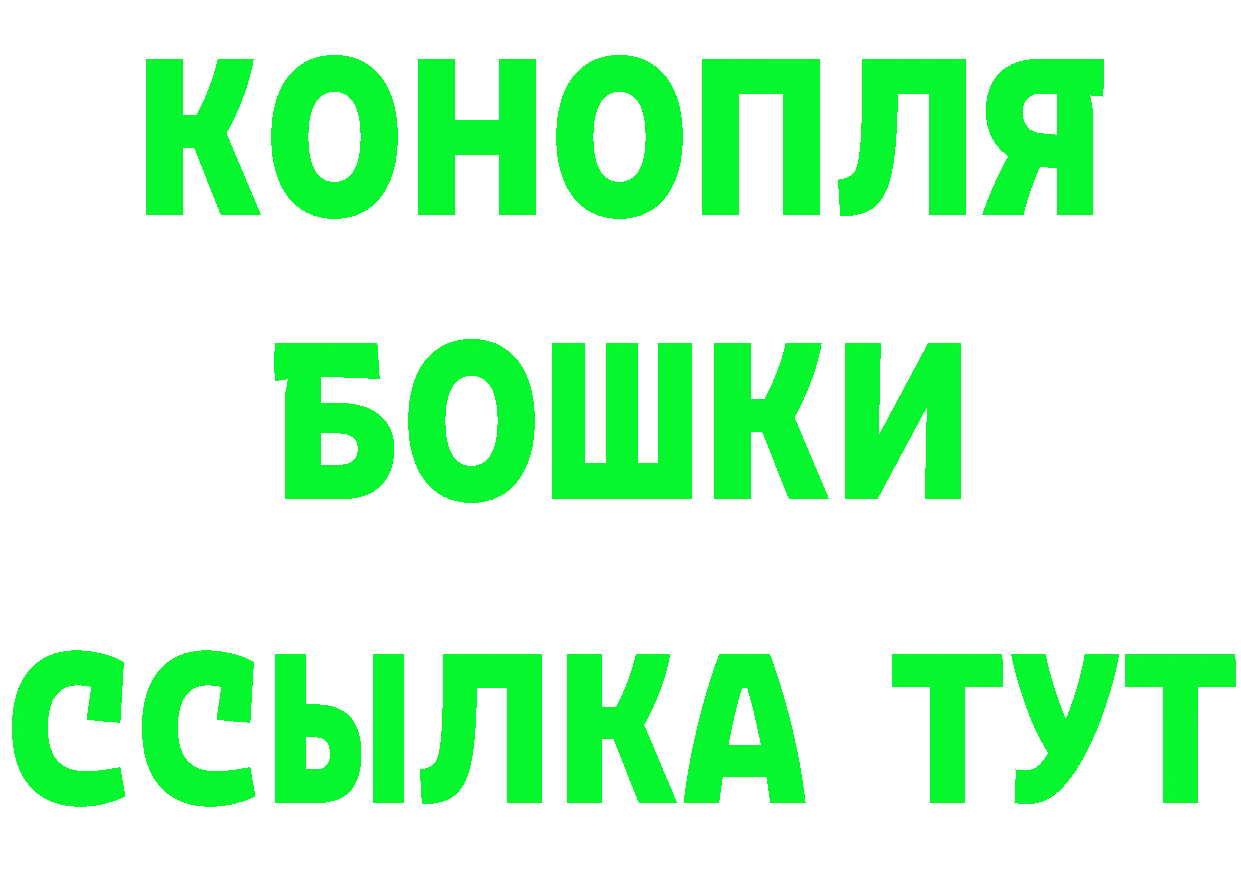 КОНОПЛЯ
БОШКИ
ССЫЛКА ТУТ